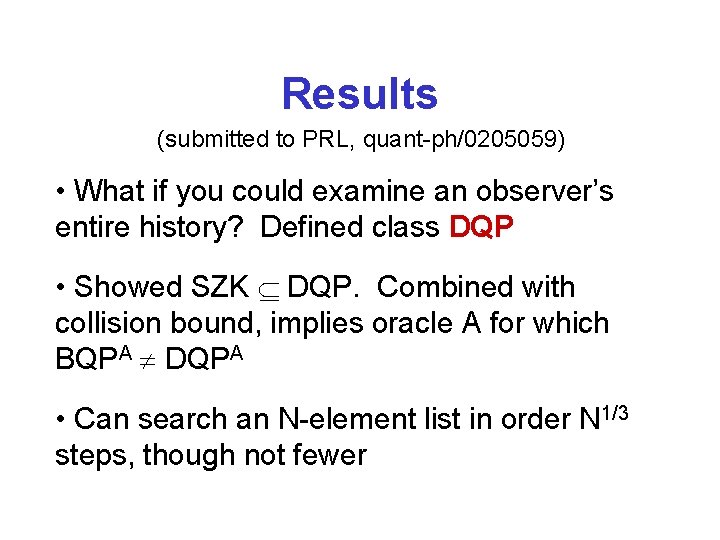 Results

(submitted to PRL, quant-ph/0205059)

• What if you could examine an observer's entire history? Defined class DQP

• Showed SZK $\subseteq$ DQP. Combined with collision bound, implies oracle A for which $BQP^A \neq DQP^A$

• Can search an N-element list in order $N^{1/3}$ steps, though not fewer